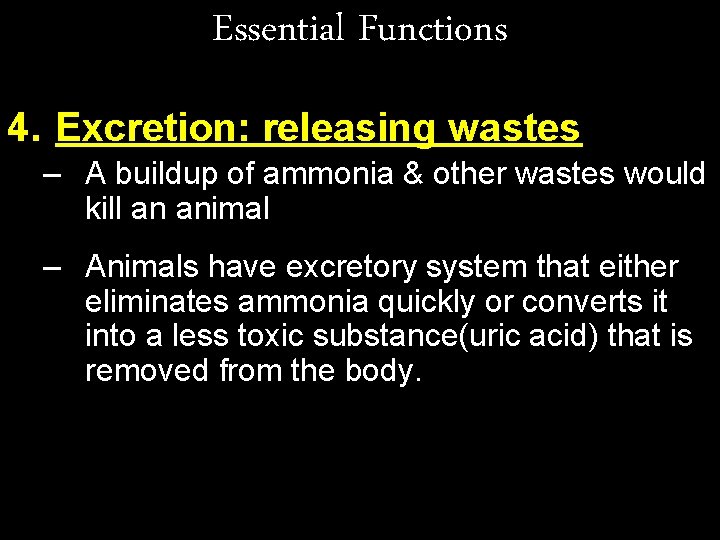 Essential Functions

4. Excretion: releasing wastes

– A buildup of ammonia & other wastes would kill an animal

– Animals have excretory system that either eliminates ammonia quickly or converts it into a less toxic substance(uric acid) that is removed from the body.